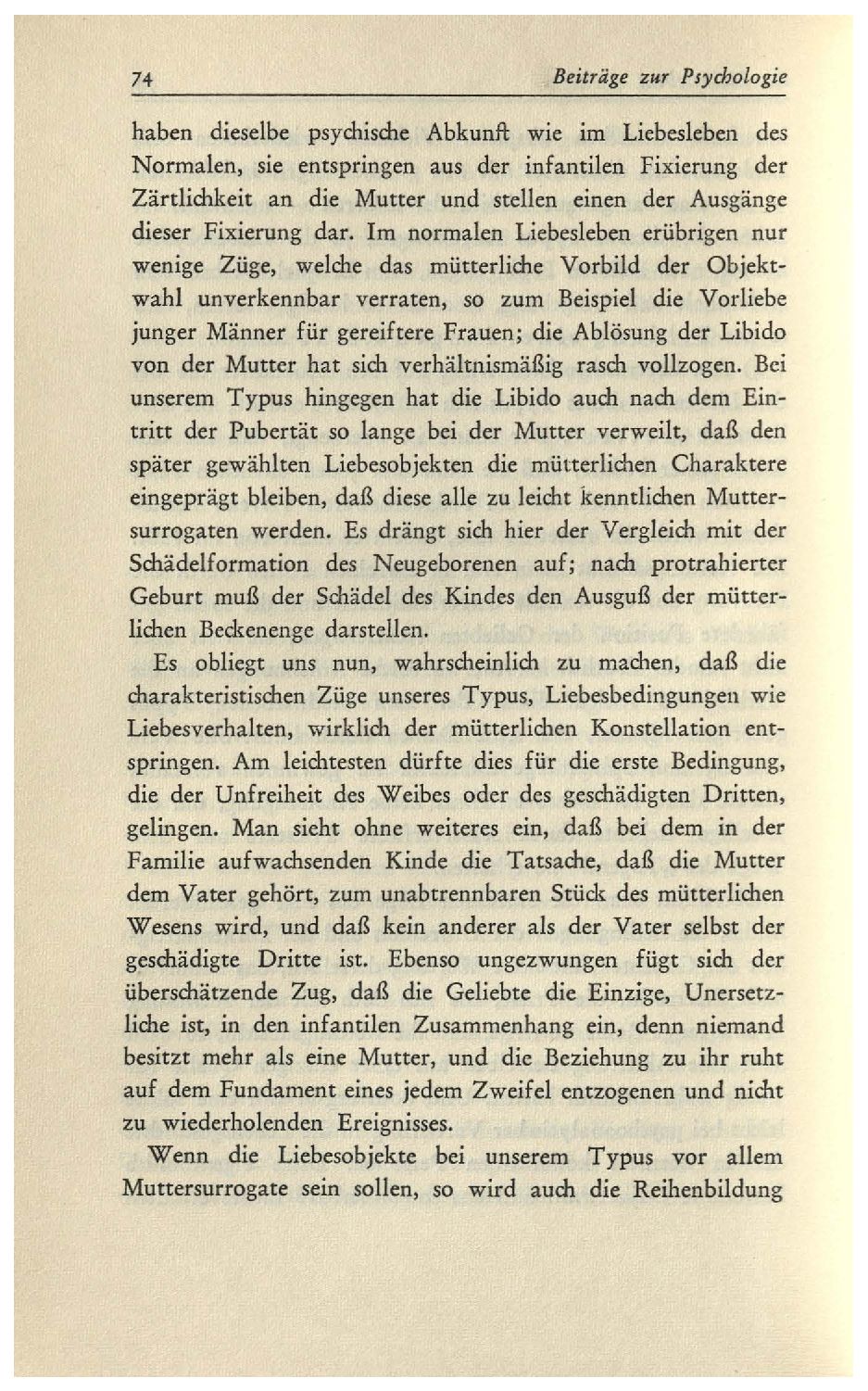 74 Beiträge zur Psychologie

haben dieselbe psychische Abkunft wie im Liebesleben des Normalen, sie entspringen aus der infantilen Fixierung der Zärtlichkeit an die Mutter und stellen einen der Ausgänge dieser Fixierung dar. Im normalen Liebesleben erübrigen nur wenige Züge, welche das mütterliche Vorbild der Objektwahl unverkennbar verraten, so zum Beispiel die Vorliebe junger Männer für gereiftere Frauen; die Ablösung der Libido von der Mutter hat sich verhältnismäßig rasch vollzogen. Bei unserem Typus hingegen hat die Libido auch nach dem Eintritt der Pubertät so lange bei der Mutter verweilt, daß den später gewählten Liebesobjekten die mütterlichen Charaktere eingeprägt bleiben, daß diese alle zu leicht kenntlichen Muttersurrogaten werden. Es drängt sich hier der Vergleich mit der Schädelformation des Neugeborenen auf; nach protrahierter Geburt muß der Schädel des Kindes den Ausguß der mütterlichen Beckenenge darstellen.

Es obliegt uns nun, wahrscheinlich zu machen, daß die charakteristischen Züge unseres Typus, Liebesbedingungen wie Liebesverhalten, wirklich der mütterlichen Konstellation entspringen. Am leichtesten dürfte dies für die erste Bedingung, die der Unfreiheit des Weibes oder des geschädigten Dritten, gelingen. Man sieht ohne weiteres ein, daß bei dem in der Familie aufwachsenden Kinde die Tatsache, daß die Mutter dem Vater gehört, zum unabtrennbaren Stück des mütterlichen Wesens wird, und daß kein anderer als der Vater selbst der geschädigte Dritte ist. Ebenso ungezwungen fügt sich der überschätzende Zug, daß die Geliebte die Einzige, Unersetzliche ist, in den infantilen Zusammenhang ein, denn niemand besitzt mehr als eine Mutter, und die Beziehung zu ihr ruht auf dem Fundament eines jedem Zweifel entzogenen und nicht zu wiederholenden Ereignisses.

Wenn die Liebesobjekte bei unserem Typus vor allem Muttersurrogate sein sollen, so wird auch die Reihenbildung